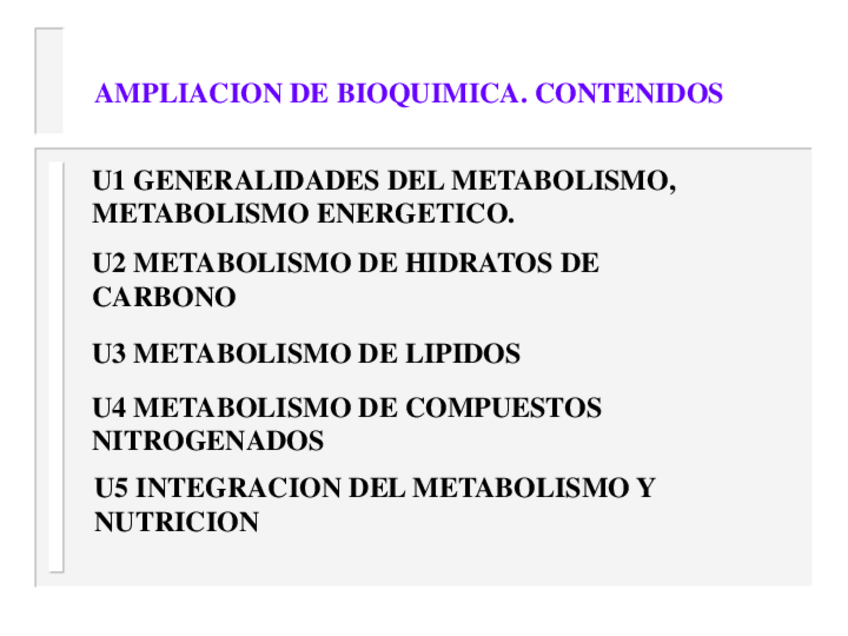 AMPLIACION DE BIOQUIMICA. CONTENIDOS

U1 GENERALIDADES DEL METABOLISMO, METABOLISMO ENERGETICO.

U2 METABOLISMO DE HIDRATOS DE CARBONO

U3 METABOLISMO DE LIPIDOS

U4 METABOLISMO DE COMPUESTOS NITROGENADOS

U5 INTEGRACION DEL METABOLISMO Y NUTRICION